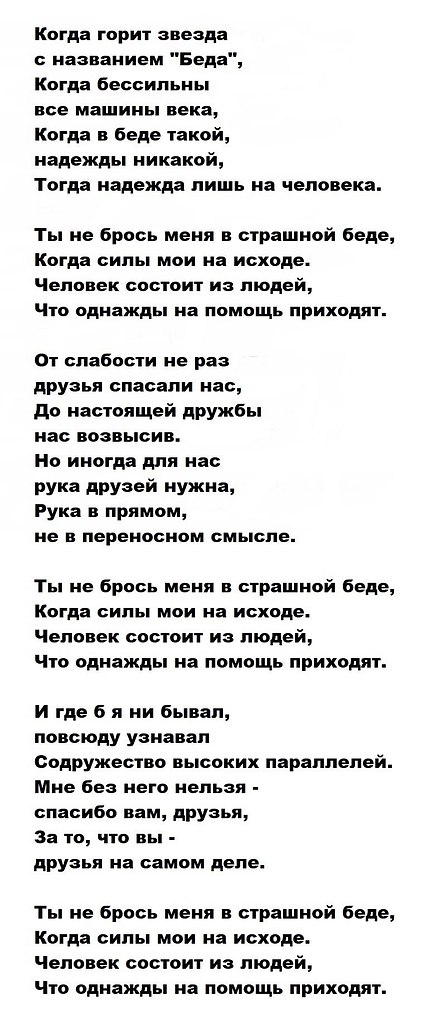 Когда горит звезда
с названием "Беда",
Когда бессильны
все машины века,
Когда в беде такой,
надежды никакой,
Тогда надежда лишь на человека.

Ты не брось меня в страшной беде,
Когда силы мои на исходе.
Человек состоит из людей,
Что однажды на помощь приходят.

От слабости не раз
друзья спасали нас,
До настоящей дружбы
нас возвысив.
Но иногда для нас
рука друзей нужна,
Рука в прямом,
не в переносном смысле.

Ты не брось меня в страшной беде,
Когда силы мои на исходе.
Человек состоит из людей,
Что однажды на помощь приходят.

И где б я ни бывал,
повсюду узнавал
Содружество высоких параллелей.
Мне без него нельзя -
спасибо вам, друзья,
За то, что вы -
друзья на самом деле.

Ты не брось меня в страшной беде,
Когда силы мои на исходе.
Человек состоит из людей,
Что однажды на помощь приходят.